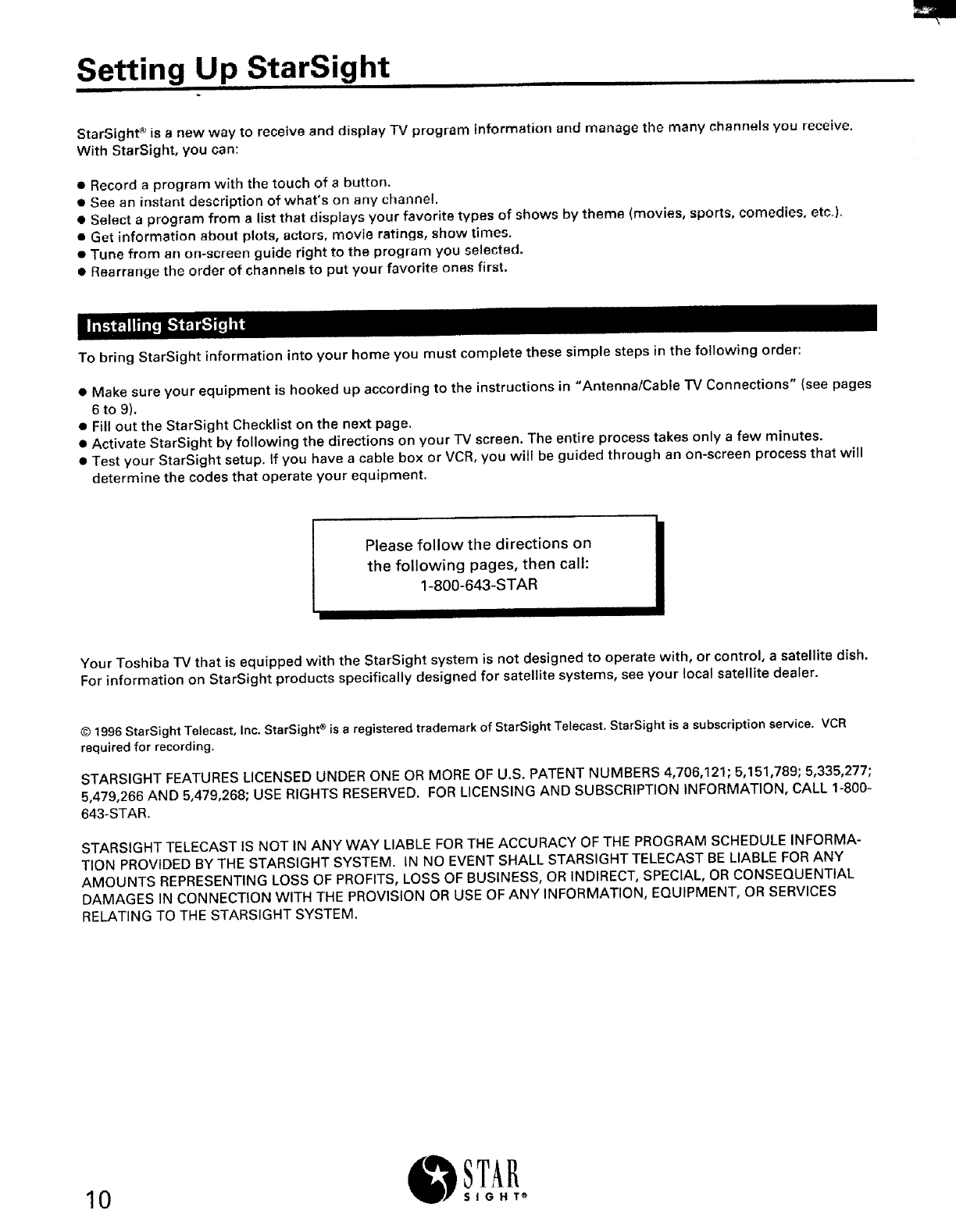 Setting Up StarSight

StarSight® is a new way to receive and display TV program information and manage the many channels you receive. With StarSight, you can:

● Record a program with the touch of a button.
● See an instant description of what's on any channel.
● Select a program from a list that displays your favorite types of shows by theme (movies, sports, comedies, etc.).
● Get information about plots, actors, movie ratings, show times.
● Tune from an on-screen guide right to the program you selected.
● Rearrange the order of channels to put your favorite ones first.

Installing StarSight

To bring StarSight information into your home you must complete these simple steps in the following order:

● Make sure your equipment is hooked up according to the instructions in "Antenna/Cable TV Connections" (see pages 6 to 9).
● Fill out the StarSight Checklist on the next page.
● Activate StarSight by following the directions on your TV screen. The entire process takes only a few minutes.
● Test your StarSight setup. If you have a cable box or VCR, you will be guided through an on-screen process that will determine the codes that operate your equipment.

Please follow the directions on the following pages, then call:
1-800-643-STAR

Your Toshiba TV that is equipped with the StarSight system is not designed to operate with, or control, a satellite dish. For information on StarSight products specifically designed for satellite systems, see your local satellite dealer.

© 1996 StarSight Telecast, Inc. StarSight® is a registered trademark of StarSight Telecast. StarSight is a subscription service. VCR required for recording.

STARSIGHT FEATURES LICENSED UNDER ONE OR MORE OF U.S. PATENT NUMBERS 4,706,121; 5,151,789; 5,335,277; 5,479,266 AND 5,479,268; USE RIGHTS RESERVED. FOR LICENSING AND SUBSCRIPTION INFORMATION, CALL 1-800-643-STAR.

STARSIGHT TELECAST IS NOT IN ANY WAY LIABLE FOR THE ACCURACY OF THE PROGRAM SCHEDULE INFORMATION PROVIDED BY THE STARSIGHT SYSTEM. IN NO EVENT SHALL STARSIGHT TELECAST BE LIABLE FOR ANY AMOUNTS REPRESENTING LOSS OF PROFITS, LOSS OF BUSINESS, OR INDIRECT, SPECIAL, OR CONSEQUENTIAL DAMAGES IN CONNECTION WITH THE PROVISION OR USE OF ANY INFORMATION, EQUIPMENT, OR SERVICES RELATING TO THE STARSIGHT SYSTEM.

10

STAR SIGHT®